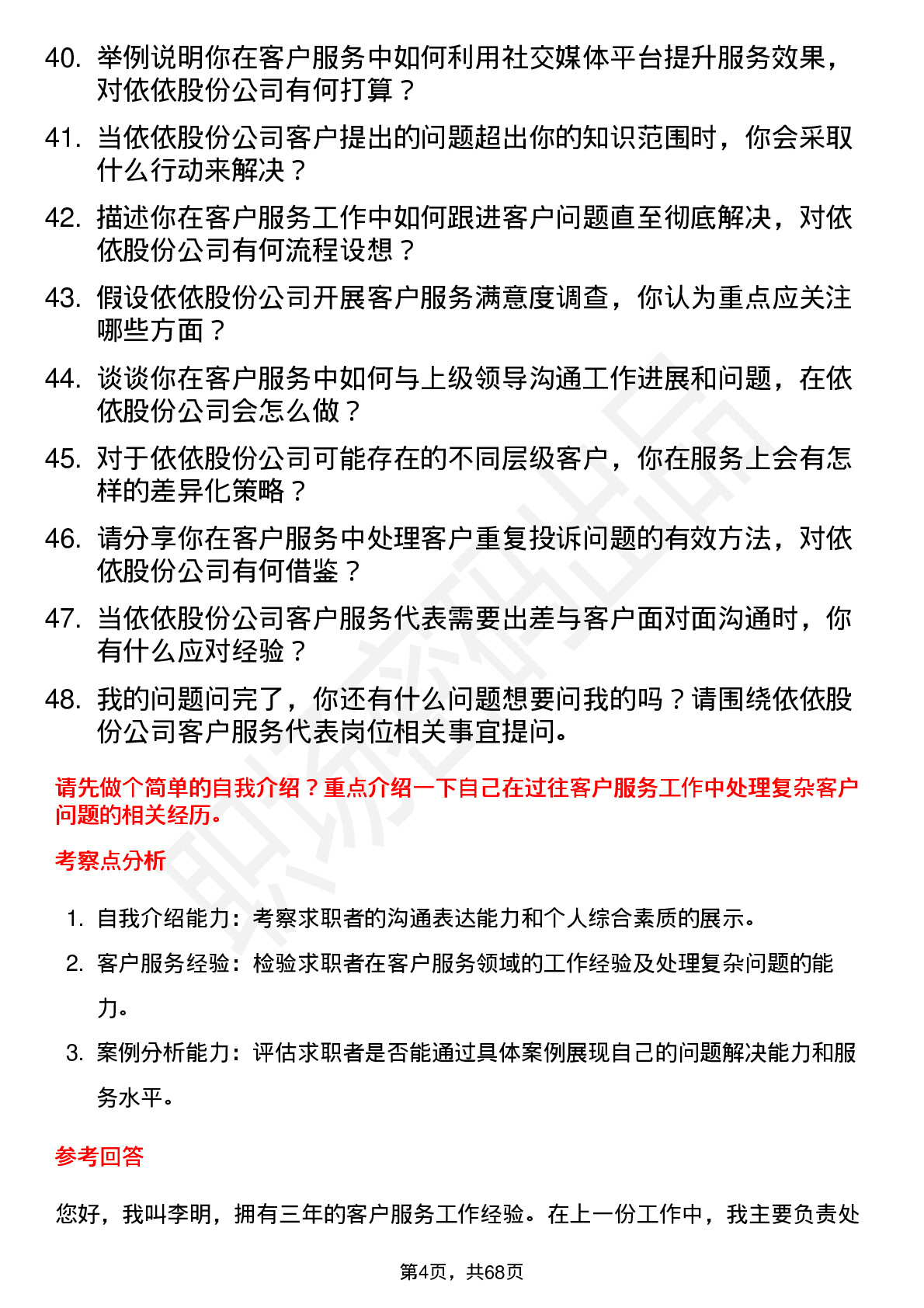 40. 举例说明你在客户服务中如何利用社交媒体平台提升服务效果，对依依股份公司有何打算？

41. 当依依股份公司客户提出的问题超出你的知识范围时，你会采取什么行动来解决？

42. 描述你在客户服务工作中如何跟进客户问题直至彻底解决，对依依股份公司有何流程设想？

43. 假设依依股份公司开展客户服务满意度调查，你认为重点应关注哪些方面？

44. 谈谈你在客户服务中如何与上级领导沟通工作进展和问题，在依依股份公司会怎么做？

45. 对于依依股份公司可能存在的不同层级客户，你在服务上会有怎样的差异化策略？

46. 请分享你在客户服务中处理客户重复投诉问题的有效方法，对依依股份公司有何借鉴？

47. 当依依股份公司客户服务代表需要出差与客户面对面沟通时，你有什么应对经验？

48. 我的问题问完了，你还有什么问题想要问我的吗？请围绕依依股份公司客户服务代表岗位相关事宜提问。

请先做个简单的自我介绍？重点介绍一下自己在过往客户服务工作中处理复杂客户问题的相关经历。

考察点分析

1. 自我介绍能力：考察求职者的沟通表达能力和个人综合素质的展示。
2. 客户服务经验：检验求职者在客户服务领域的工作经验及处理复杂问题的能力。
3. 案例分析能力：评估求职者是否能通过具体案例展现自己的问题解决能力和服务水平。

参考回答

您好，我叫李明，拥有三年的客户服务工作经验。在上一份工作中，我主要负责处

第4页，共68页